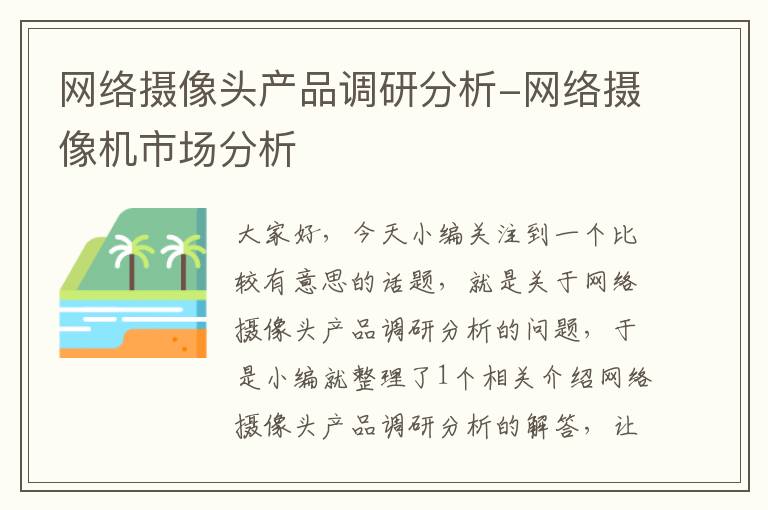 网络摄像头产品调研分析-网络摄像机市场分析

大家好，今天小编关注到一个比较有意思的话题，就是关于网络摄像头产品调研分析的问题，于是小编就整理了1个相关介绍网络摄像头产品调研分析的解答，让